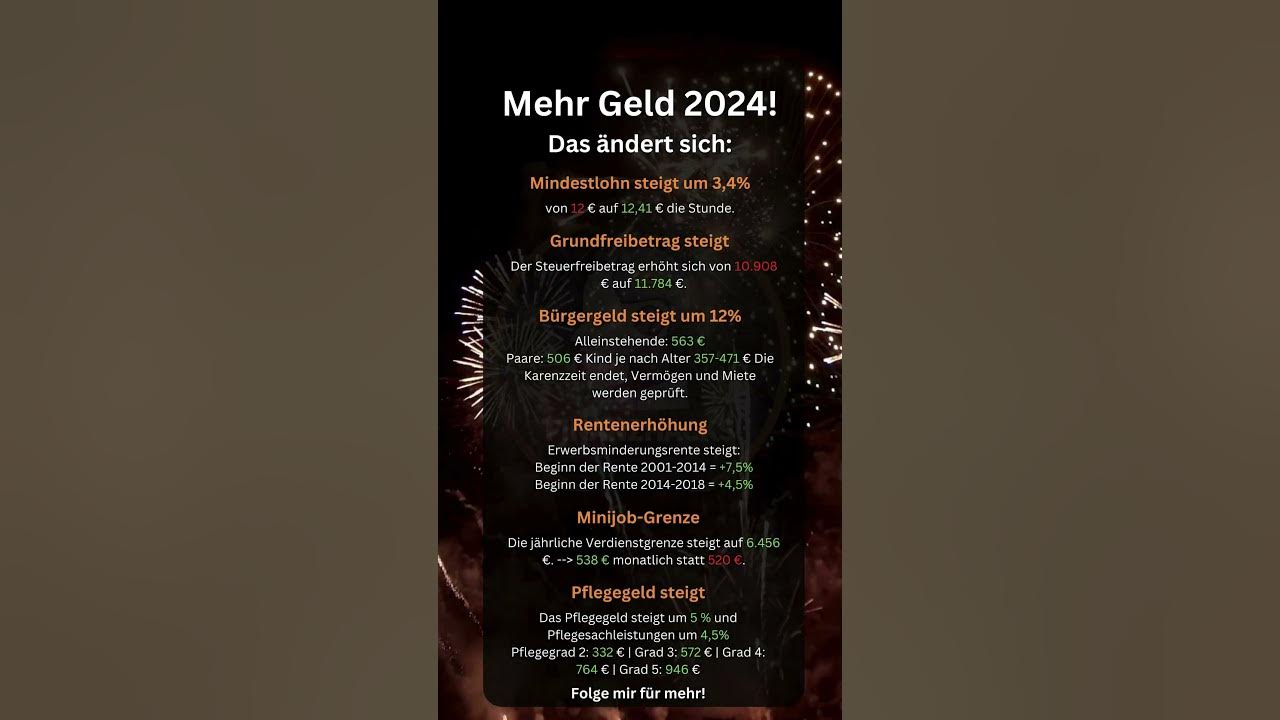 Mehr Geld 2024!

Das ändert sich:

Mindestlohn steigt um 3,4%

von 12 € auf 12,41 € die Stunde.

Grundfreibetrag steigt

Der Steuerfreibetrag erhöht sich von 10.908 € auf 11.784 €.

Bürgergeld steigt um 12%

Alleinstehende: 563 €
Paare: 506 € Kind je nach Alter 357-471 € Die Karenzzeit endet, Vermögen und Miete werden geprüft.

Rentenerhöhung

Erwerbsminderungsrente steigt:
Beginn der Rente 2001-2014 = +7,5%
Beginn der Rente 2014-2018 = +4,5%

Minijob-Grenze

Die jährliche Verdienstgrenze steigt auf 6.456 €. --> 538 € monatlich statt 520 €.

Pflegegeld steigt

Das Pflegegeld steigt um 5 % und Pflegesachleistungen um 4,5%
Pflegegrad 2: 332 € | Grad 3: 572 € | Grad 4: 764 € | Grad 5: 946 €

Folge mir für mehr!